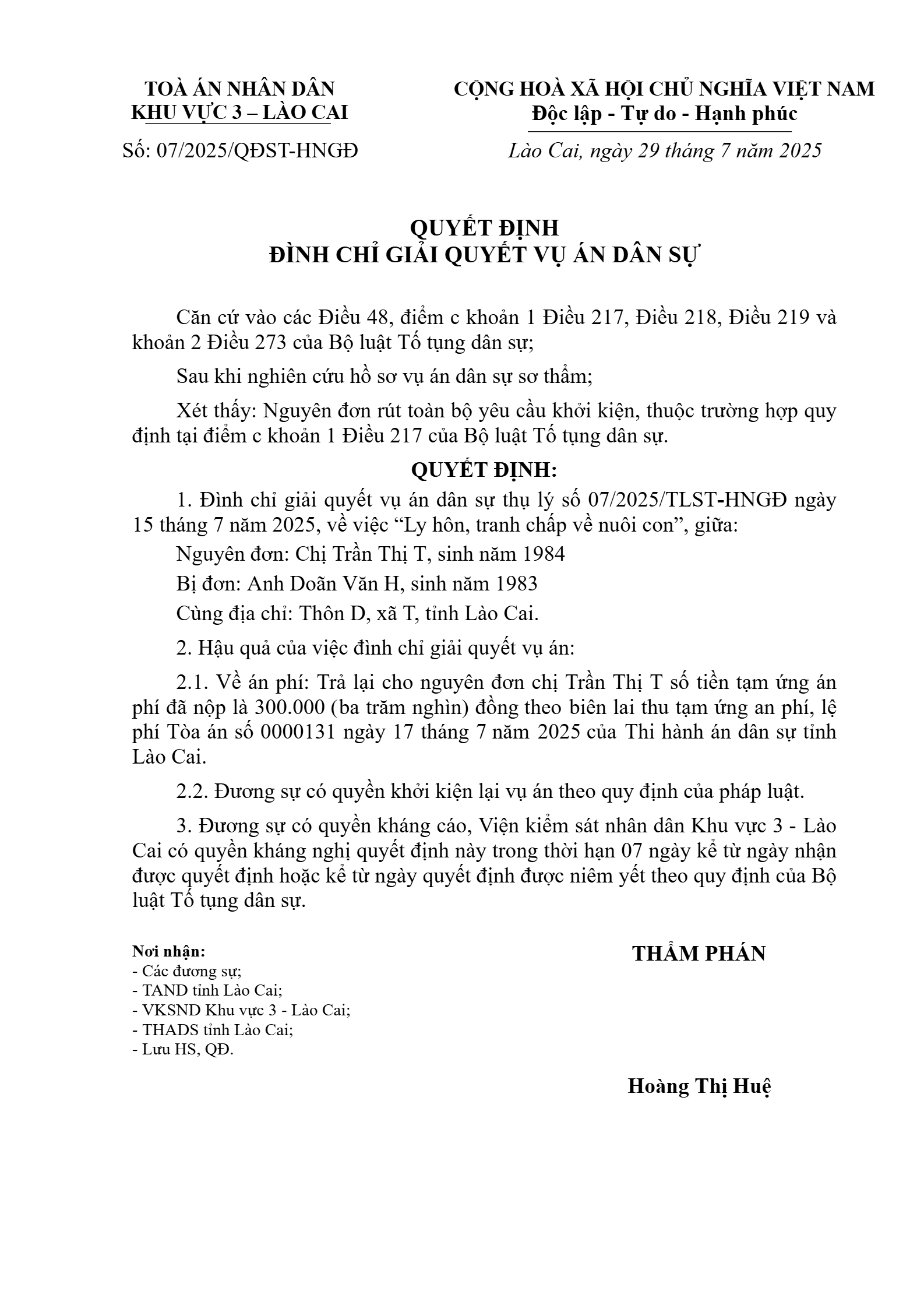 TOÀ ÁN NHÂN DÂN
KHU VỰC 3 – LÀO CAI

Số: 07/2025/QĐST-HNGĐ

CỘNG HOÀ XÃ HỘI CHỦ NGHĨA VIỆT NAM
Độc lập - Tự do - Hạnh phúc

Lào Cai, ngày 29 tháng 7 năm 2025

QUYẾT ĐỊNH
ĐÌNH CHỈ GIẢI QUYẾT VỤ ÁN DÂN SỰ

Căn cứ vào các Điều 48, điểm c khoản 1 Điều 217, Điều 218, Điều 219 và khoản 2 Điều 273 của Bộ luật Tố tụng dân sự;

Sau khi nghiên cứu hồ sơ vụ án dân sự sơ thẩm;

Xét thấy: Nguyên đơn rút toàn bộ yêu cầu khởi kiện, thuộc trường hợp quy định tại điểm c khoản 1 Điều 217 của Bộ luật Tố tụng dân sự.

QUYẾT ĐỊNH:

1. Đình chỉ giải quyết vụ án dân sự thụ lý số 07/2025/TLST-HNGĐ ngày 15 tháng 7 năm 2025, về việc “Ly hôn, tranh chấp về nuôi con”, giữa:

Nguyên đơn: Chị Trần Thị T, sinh năm 1984

Bị đơn: Anh Doãn Văn H, sinh năm 1983

Cùng địa chỉ: Thôn D, xã T, tỉnh Lào Cai.

2. Hậu quả của việc đình chỉ giải quyết vụ án:

2.1. Về án phí: Trả lại cho nguyên đơn chị Trần Thị T số tiền tạm ứng án phí đã nộp là 300.000 (ba trăm nghìn) đồng theo biên lai thu tạm ứng an phí, lệ phí Tòa án số 0000131 ngày 17 tháng 7 năm 2025 của Thi hành án dân sự tỉnh Lào Cai.

2.2. Đương sự có quyền khởi kiện lại vụ án theo quy định của pháp luật.

3. Đương sự có quyền kháng cáo, Viện kiểm sát nhân dân Khu vực 3 - Lào Cai có quyền kháng nghị quyết định này trong thời hạn 07 ngày kể từ ngày nhận được quyết định hoặc kể từ ngày quyết định được niêm yết theo quy định của Bộ luật Tố tụng dân sự.

Nơi nhận:
- Các đương sự;
- TAND tỉnh Lào Cai;
- VKSND Khu vực 3 - Lào Cai;
- THADS tỉnh Lào Cai;
- Lưu HS, QĐ.

THẨM PHÁN

Hoàng Thị Huệ